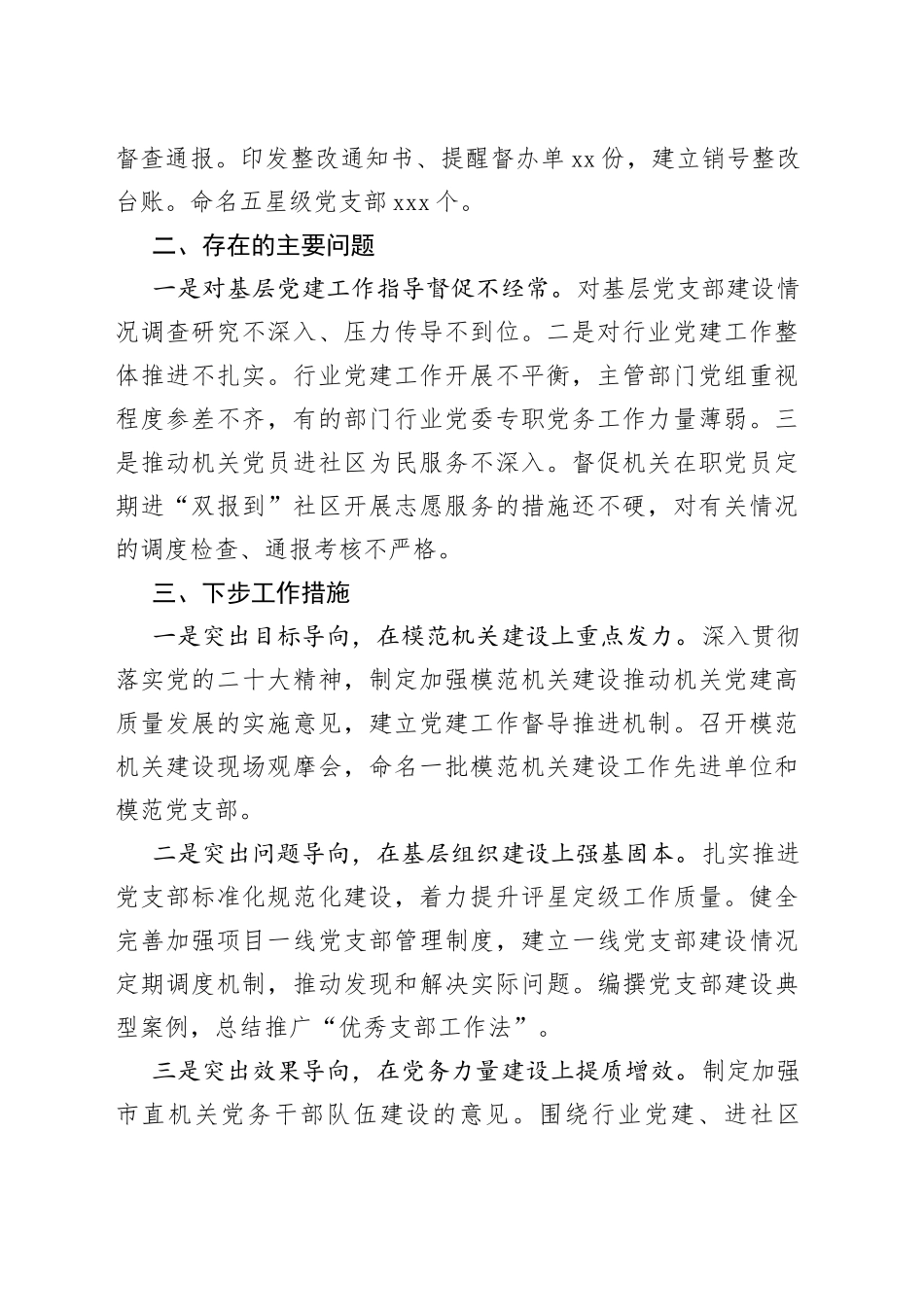 督查通报。印发整改通知书、提醒督办单 xx 份，建立销号整改台账。命名五星级党支部 xxx 个。

二、存在的主要问题

一是对基层党建工作指导督促不经常。对基层党支部建设情况调查研究不深入、压力传导不到位。二是对行业党建工作整体推进不扎实。行业党建工作开展不平衡，主管部门党组重视程度参差不齐，有的部门行业党委专职党务工作力量薄弱。三是推动机关党员进社区为民服务不深入。督促机关在职党员定期进“双报到”社区开展志愿服务的措施还不硬，对有关情况的调度检查、通报考核不严格。

三、下步工作措施

一是突出目标导向，在模范机关建设上重点发力。深入贯彻落实党的二十大精神，制定加强模范机关建设推动机关党建高质量发展的实施意见，建立党建工作督导推进机制。召开模范机关建设现场观摩会，命名一批模范机关建设工作先进单位和模范党支部。

二是突出问题导向，在基层组织建设上强基固本。扎实推进党支部标准化规范化建设，着力提升评星定级工作质量。健全完善加强项目一线党支部管理制度，建立一线党支部建设情况定期调度机制，推动发现和解决实际问题。编撰党支部建设典型案例，总结推广“优秀支部工作法”。

三是突出效果导向，在党务力量建设上提质增效。制定加强市直机关党务干部队伍建设的意见。围绕行业党建、进社区